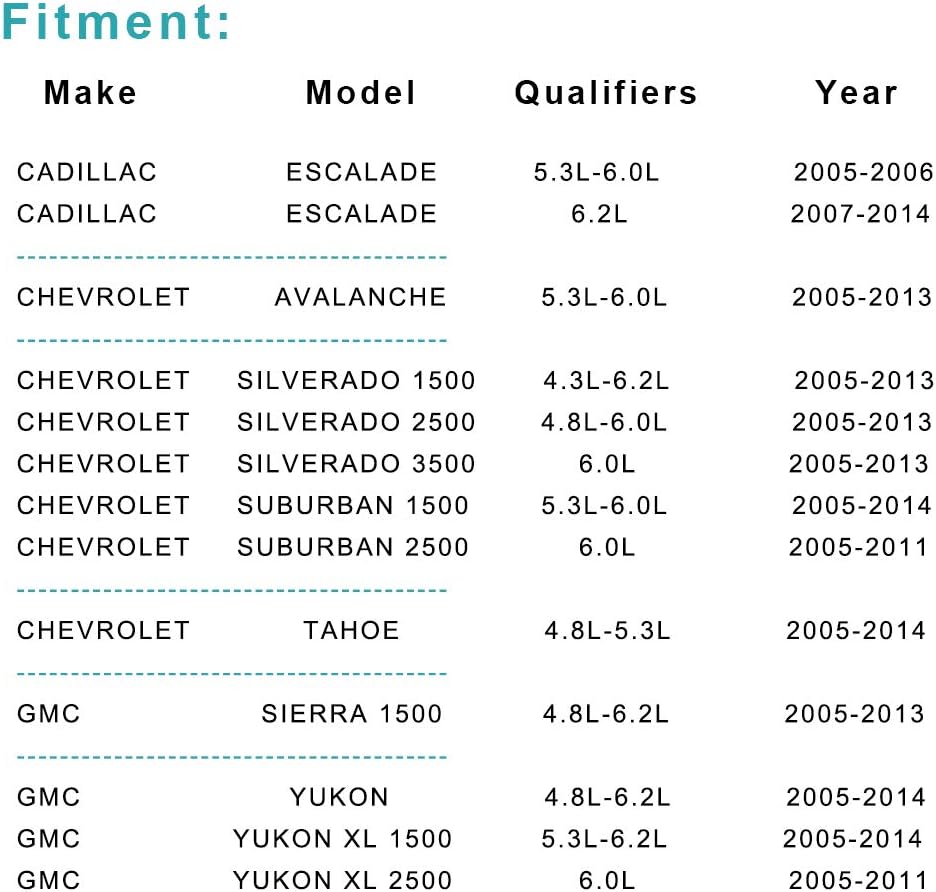 Fitment:

| Make | Model | Qualifiers | Year |
|---|---|---|---|
| CADILLAC | ESCALADE | 5.3L-6.0L | 2005-2006 |
| CADILLAC | ESCALADE | 6.2L | 2007-2014 |
| CHEVROLET | AVALANCHE | 5.3L-6.0L | 2005-2013 |
| CHEVROLET | SILVERADO 1500 | 4.3L-6.2L | 2005-2013 |
| CHEVROLET | SILVERADO 2500 | 4.8L-6.0L | 2005-2013 |
| CHEVROLET | SILVERADO 3500 | 6.0L | 2005-2013 |
| CHEVROLET | SUBURBAN 1500 | 5.3L-6.0L | 2005-2014 |
| CHEVROLET | SUBURBAN 2500 | 6.0L | 2005-2011 |
| CHEVROLET | TAHOE | 4.8L-5.3L | 2005-2014 |
| GMC | SIERRA 1500 | 4.8L-6.2L | 2005-2013 |
| GMC | YUKON | 4.8L-6.2L | 2005-2014 |
| GMC | YUKON XL 1500 | 5.3L-6.2L | 2005-2014 |
| GMC | YUKON XL 2500 | 6.0L | 2005-2011 |